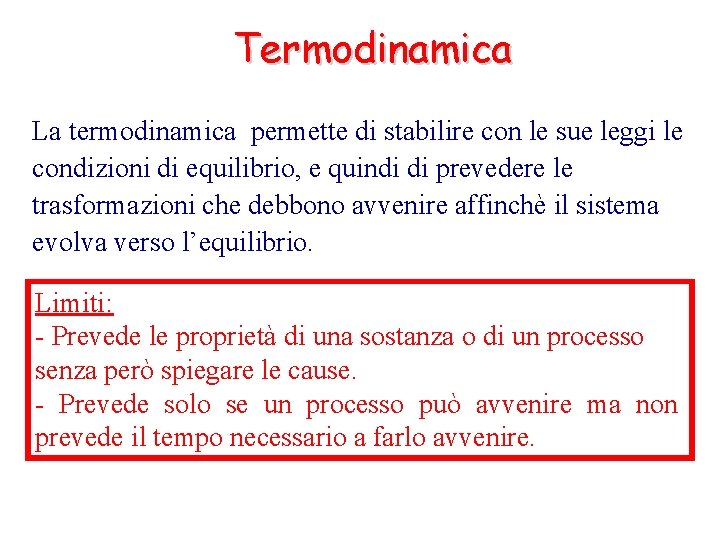 Termodinamica

La termodinamica permette di stabilire con le sue leggi le condizioni di equilibrio, e quindi di prevedere le trasformazioni che debbono avvenire affinchè il sistema evolva verso l'equilibrio.

Limiti:
- Prevede le proprietà di una sostanza o di un processo senza però spiegare le cause.
- Prevede solo se un processo può avvenire ma non prevede il tempo necessario a farlo avvenire.